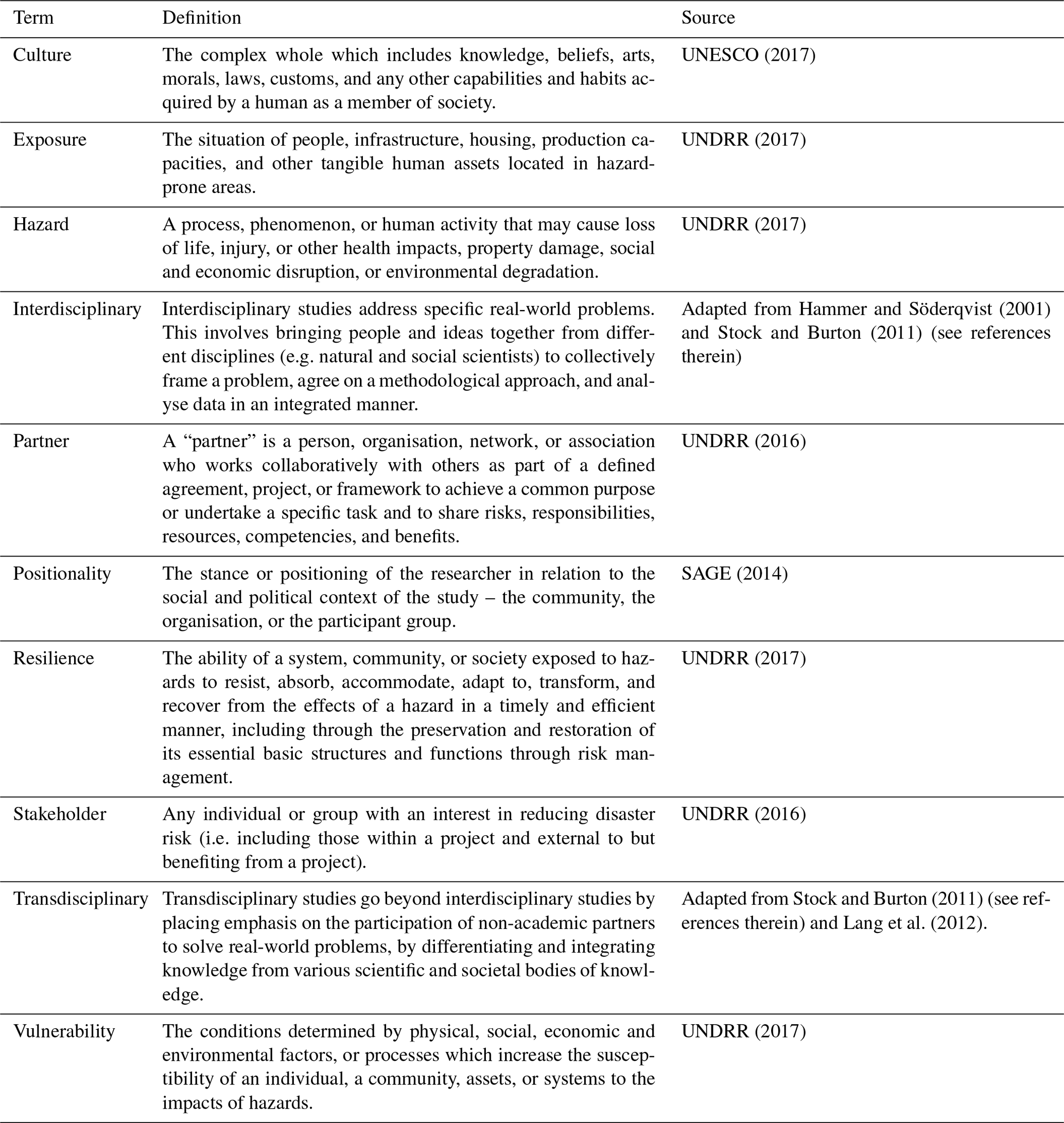 | Term | Definition | Source |
|---|---|---|
| Culture | The complex whole which includes knowledge, beliefs, arts, morals, laws, customs, and any other capabilities and habits acquired by a human as a member of society. | UNESCO (2017) |
| Exposure | The situation of people, infrastructure, housing, production capacities, and other tangible human assets located in hazard-prone areas. | UNDRR (2017) |
| Hazard | A process, phenomenon, or human activity that may cause loss of life, injury, or other health impacts, property damage, social and economic disruption, or environmental degradation. | UNDRR (2017) |
| Interdisciplinary | Interdisciplinary studies address specific real-world problems. This involves bringing people and ideas together from different disciplines (e.g. natural and social scientists) to collectively frame a problem, agree on a methodological approach, and analyse data in an integrated manner. | Adapted from Hammer and Söderqvist (2001) and Stock and Burton (2011) (see references therein) |
| Partner | A “partner” is a person, organisation, network, or association who works collaboratively with others as part of a defined agreement, project, or framework to achieve a common purpose or undertake a specific task and to share risks, responsibilities, resources, competencies, and benefits. | UNDRR (2016) |
| Positionality | The stance or positioning of the researcher in relation to the social and political context of the study – the community, the organisation, or the participant group. | SAGE (2014) |
| Resilience | The ability of a system, community, or society exposed to hazards to resist, absorb, accommodate, adapt to, transform, and recover from the effects of a hazard in a timely and efficient manner, including through the preservation and restoration of its essential basic structures and functions through risk management. | UNDRR (2017) |
| Stakeholder | Any individual or group with an interest in reducing disaster risk (i.e. including those within a project and external to but benefiting from a project). | UNDRR (2016) |
| Transdisciplinary | Transdisciplinary studies go beyond interdisciplinary studies by placing emphasis on the participation of non-academic partners to solve real-world problems, by differentiating and integrating knowledge from various scientific and societal bodies of knowledge. | Adapted from Stock and Burton (2011) (see references therein) and Lang et al. (2012). |
| Vulnerability | The conditions determined by physical, social, economic and environmental factors, or processes which increase the susceptibility of an individual, a community, assets, or systems to the impacts of hazards. | UNDRR (2017) |